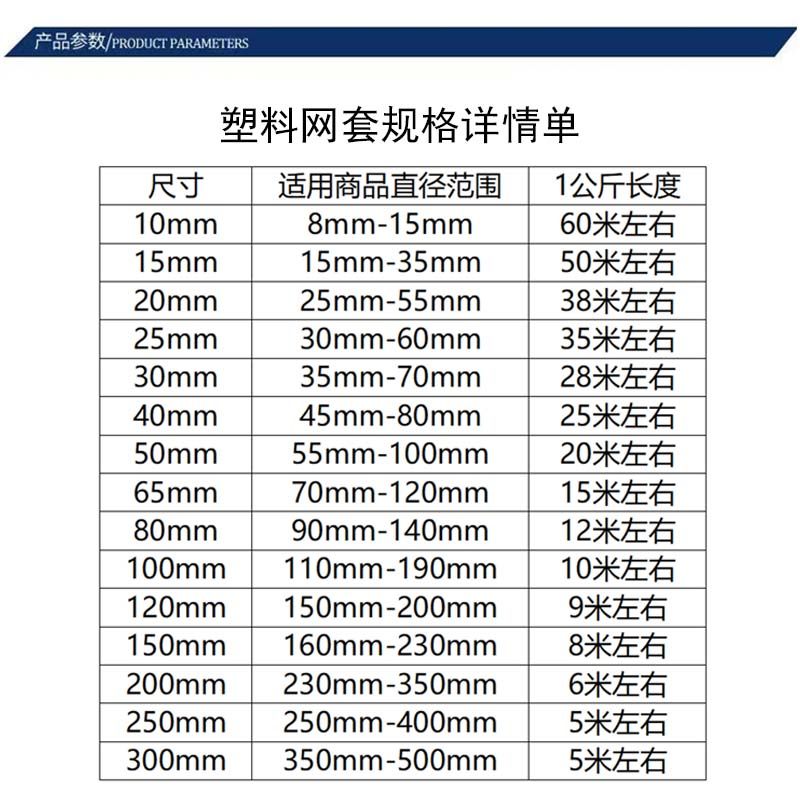 产品参数/PRODUCT PARAMETERS

塑料网套规格详情单

| 尺寸 | 适用商品直径范围 | 1公斤长度 |
|---|---|---|
| 10mm | 8mm-15mm | 60米左右 |
| 15mm | 15mm-35mm | 50米左右 |
| 20mm | 25mm-55mm | 38米左右 |
| 25mm | 30mm-60mm | 35米左右 |
| 30mm | 35mm-70mm | 28米左右 |
| 40mm | 45mm-80mm | 25米左右 |
| 50mm | 55mm-100mm | 20米左右 |
| 65mm | 70mm-120mm | 15米左右 |
| 80mm | 90mm-140mm | 12米左右 |
| 100mm | 110mm-190mm | 10米左右 |
| 120mm | 150mm-200mm | 9米左右 |
| 150mm | 160mm-230mm | 8米左右 |
| 200mm | 230mm-350mm | 6米左右 |
| 250mm | 250mm-400mm | 5米左右 |
| 300mm | 350mm-500mm | 5米左右 |